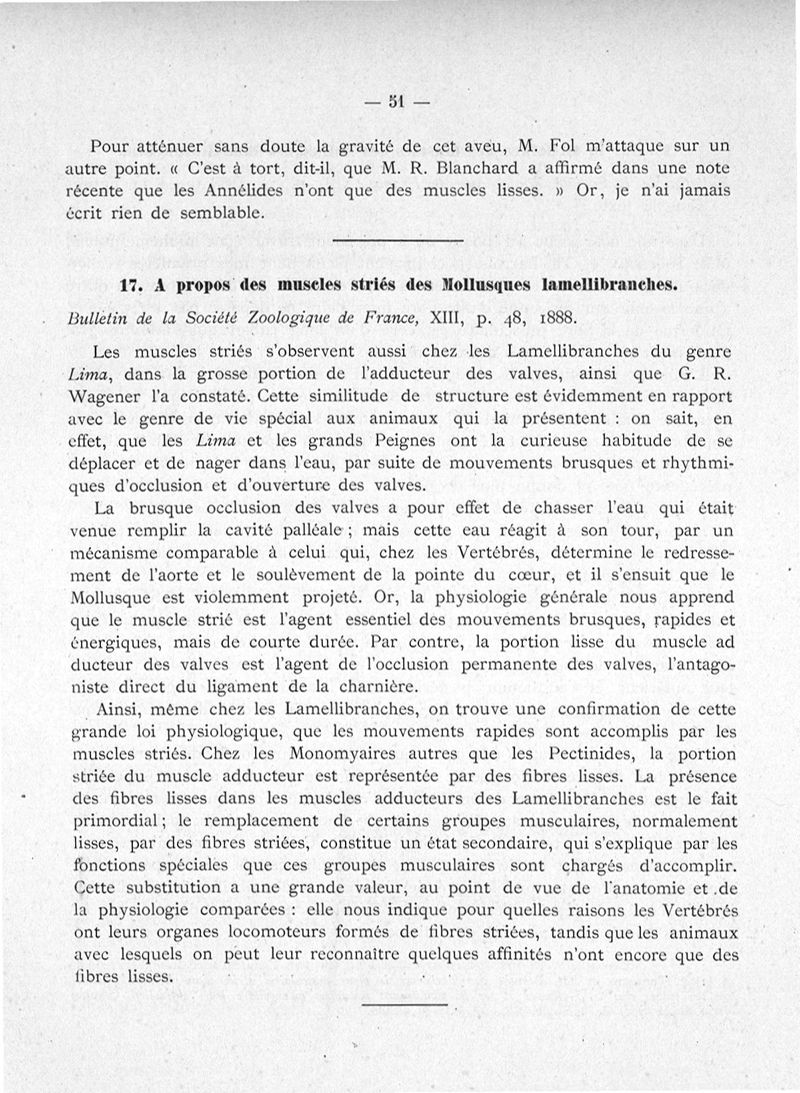 — 51 —

Pour atténuer sans doute la gravité de cet aveu, M. Fol m'attaque sur un autre point. « C'est à tort, dit-il, que M. R. Blanchard a affirmé dans une note récente que les Annélides n'ont que des muscles lisses. » Or, je n'ai jamais écrit rien de semblable.

17. A propos des muscles striés des Mollusques lamellibranches.

Bulletin de la Société Zoologique de France, XIII, p. 48, 1888.

Les muscles striés s'observent aussi chez les Lamellibranches du genre Lima, dans la grosse portion de l'adducteur des valves, ainsi que G. R. Wagener l'a constaté. Cette similitude de structure est évidemment en rapport avec le genre de vie spécial aux animaux qui la présentent : on sait, en effet, que les Lima et les grands Peignes ont la curieuse habitude de se déplacer et de nager dans l'eau, par suite de mouvements brusques et rhythmiques d'occlusion et d'ouverture des valves.

La brusque occlusion des valves a pour effet de chasser l'eau qui était venue remplir la cavité palléale ; mais cette eau réagit à son tour, par un mécanisme comparable à celui qui, chez les Vertébrés, détermine le redressement de l'aorte et le soulèvement de la pointe du cœur, et il s'ensuit que le Mollusque est violemment projeté. Or, la physiologie générale nous apprend que le muscle strié est l'agent essentiel des mouvements brusques, rapides et énergiques, mais de courte durée. Par contre, la portion lisse du muscle ad ducteur des valves est l'agent de l'occlusion permanente des valves, l'antagoniste direct du ligament de la charnière.

Ainsi, même chez les Lamellibranches, on trouve une confirmation de cette grande loi physiologique, que les mouvements rapides sont accomplis par les muscles striés. Chez les Monomyaires autres que les Pectinides, la portion striée du muscle adducteur est représentée par des fibres lisses. La présence des fibres lisses dans les muscles adducteurs des Lamellibranches est le fait primordial ; le remplacement de certains groupes musculaires, normalement lisses, par des fibres striées, constitue un état secondaire, qui s'explique par les fonctions spéciales que ces groupes musculaires sont chargés d'accomplir. Cette substitution a une grande valeur, au point de vue de l'anatomie et de la physiologie comparées : elle nous indique pour quelles raisons les Vertébrés ont leurs organes locomoteurs formés de fibres striées, tandis que les animaux avec lesquels on peut leur reconnaître quelques affinités n'ont encore que des fibres lisses.